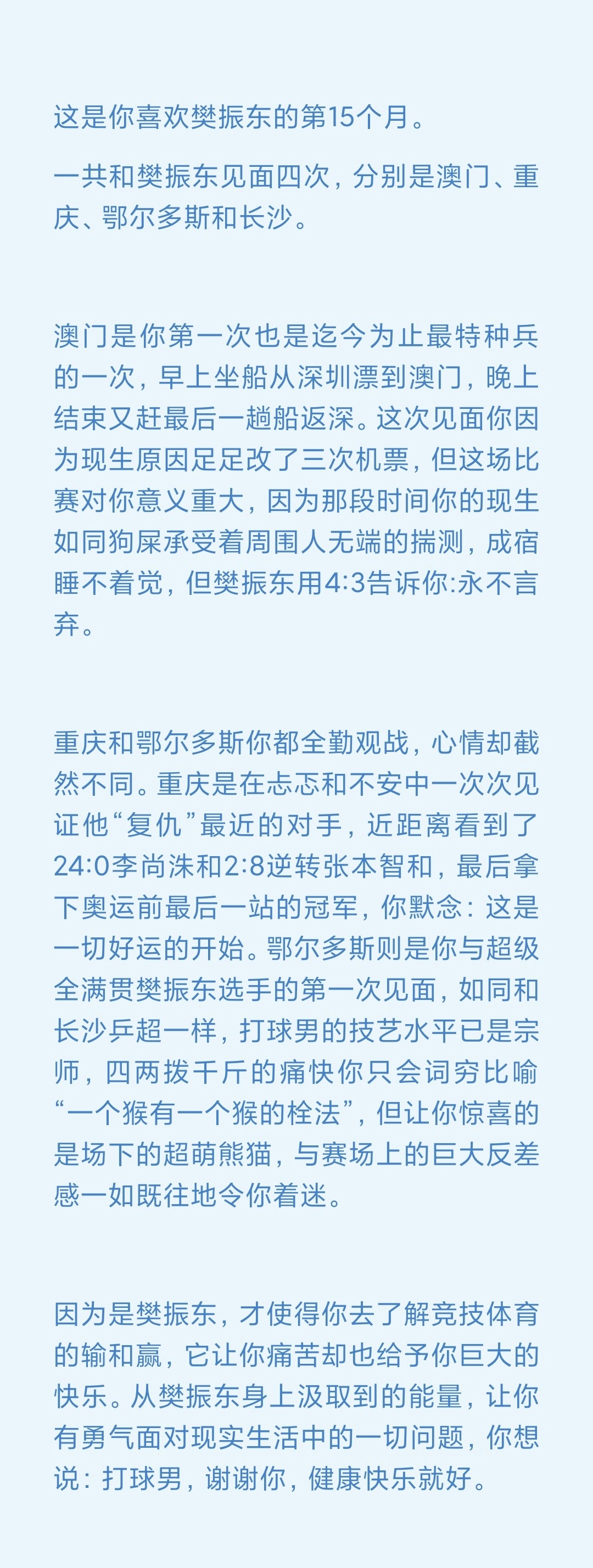 这是你喜欢樊振东的第15个月。

一共和樊振东见面四次，分别是澳门、重庆、鄂尔多斯和长沙。

澳门是你第一次也是迄今为止最特种兵的一次，早上坐船从深圳漂到澳门，晚上结束又赶最后一趟船返深。这次见面你因为现生原因足足改了三次机票，但这场比赛对你意义重大，因为那段时间你的现生如同狗屎承受着周围人无端的揣测，成宿睡不着觉，但樊振东用4:3告诉你:永不言弃。

重庆和鄂尔多斯你都全勤观战，心情却截然不同。重庆是在忐忑和不安中一次次见证他“复仇”最近的对手，近距离看到了24:0李尚洙和2:8逆转张本智和，最后拿下奥运前最后一站的冠军，你默念：这是一切好运的开始。鄂尔多斯则是你与超级全满贯樊振东选手的第一次见面，如同和长沙乒超一样，打球男的技艺水平已是宗师，四两拨千斤的痛快你只会词穷比喻“一个猴有一个猴的栓法”，但让你惊喜的是场下的超萌熊猫，与赛场上的巨大反差感一如既往地令你着迷。

因为是樊振东，才使得你去了解竞技体育的输和赢，它让你痛苦却也给予你巨大的快乐。从樊振东身上汲取到的能量，让你有勇气面对现实生活中的一切问题，你想说：打球男，谢谢你，健康快乐就好。